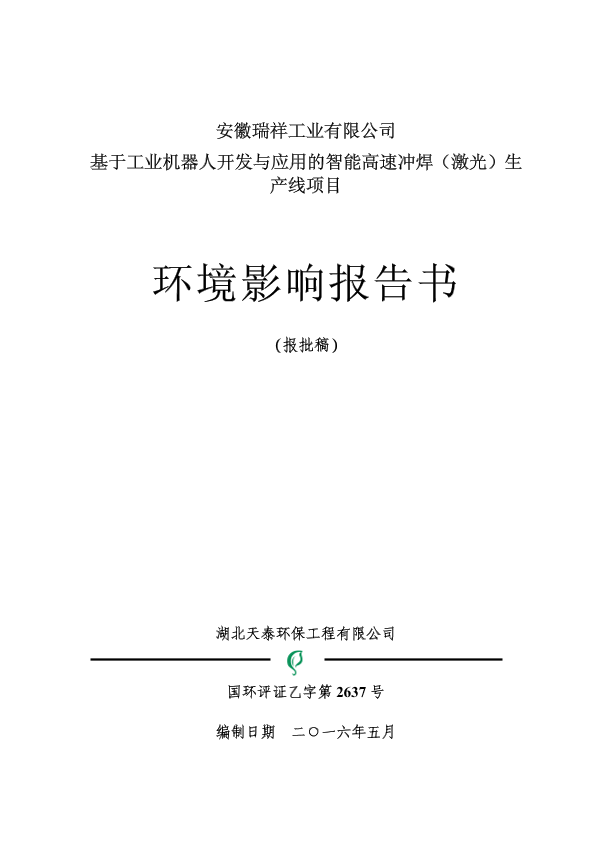 安徽瑞祥工业有限公司
基于工业机器人开发与应用的智能高速冲焊（激光）生产线项目

环境影响报告书

（报批稿）

湖北天泰环保工程有限公司

国环评证乙字第 2637 号

编制日期　二〇一六年五月